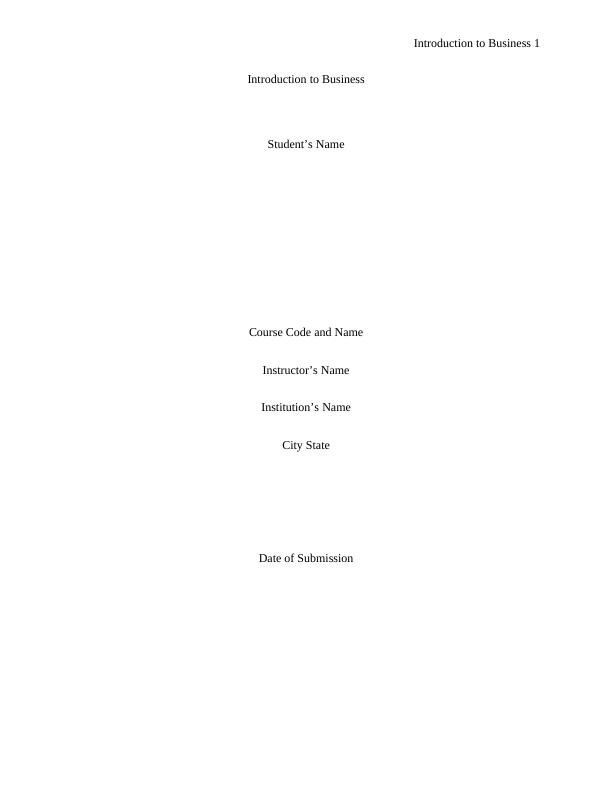 Introduction to Business 1

Introduction to Business

Student's Name

Course Code and Name

Instructor's Name

Institution's Name

City State

Date of Submission